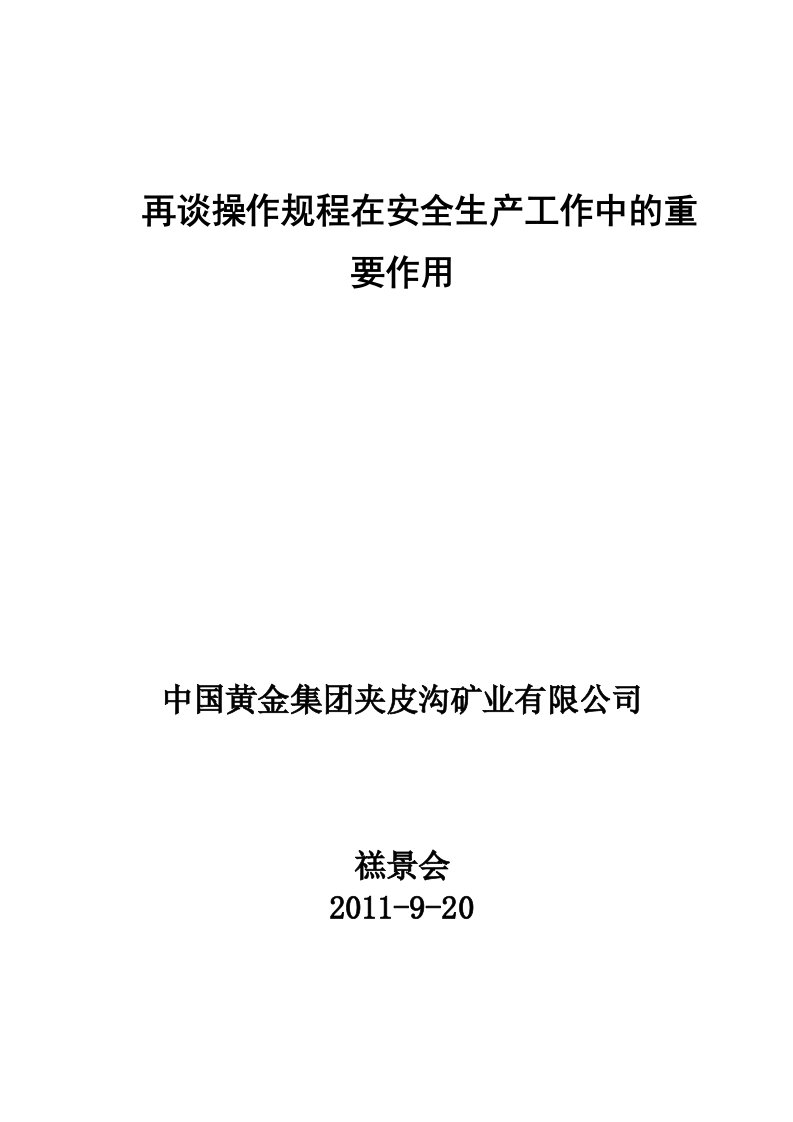 再谈操作规程在安全生产工作中的重要作用

中国黄金集团夹皮沟矿业有限公司

禚景会
2011-9-20